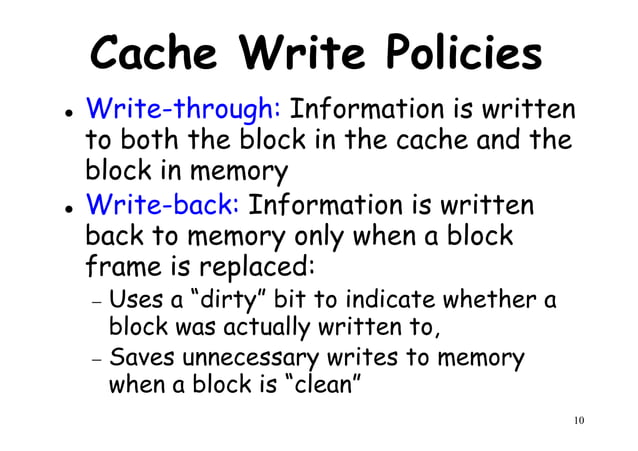 Cache Write Policies

• Write-through: Information is written to both the block in the cache and the block in memory

• Write-back: Information is written back to memory only when a block frame is replaced:

– Uses a “dirty” bit to indicate whether a block was actually written to,

– Saves unnecessary writes to memory when a block is “clean”

10